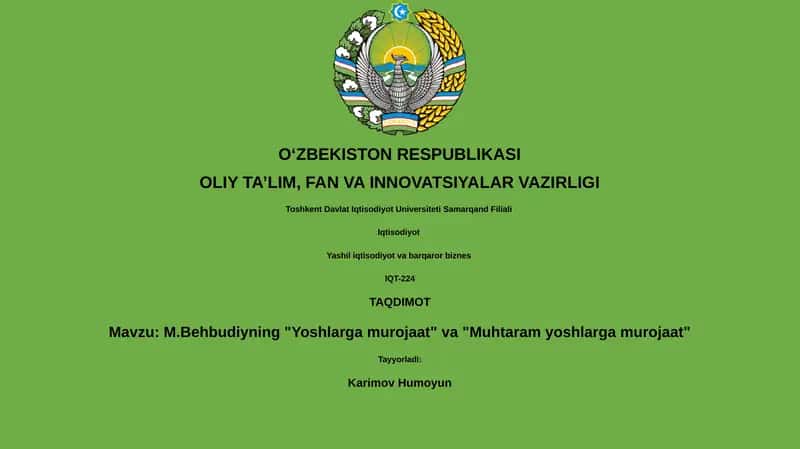 O‘ZBEKISTON RESPUBLIKASI

OLIY TA’LIM, FAN VA INNOVATSIYALAR VAZIRLIGI

Toshkent Davlat Iqtisodiyot Universiteti Samarqand Filiali

Iqtisodiyot

Yashil iqtisodiyot va barqaror biznes

IQT-224

TAQDIMOT

Mavzu: M.Behbudiyning "Yoshlarga murojaat" va "Muhtaram yoshlarga murojaat"

Tayyorladi:

Karimov Humoyun